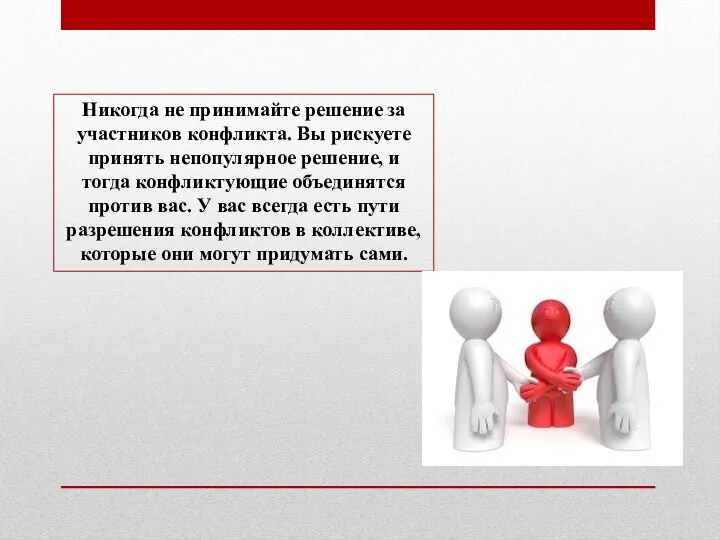 Никогда не принимайте решение за участников конфликта. Вы рискуете принять непопулярное решение, и тогда конфликтующие объединятся против вас. У вас всегда есть пути разрешения конфликтов в коллективе, которые они могут придумать сами.